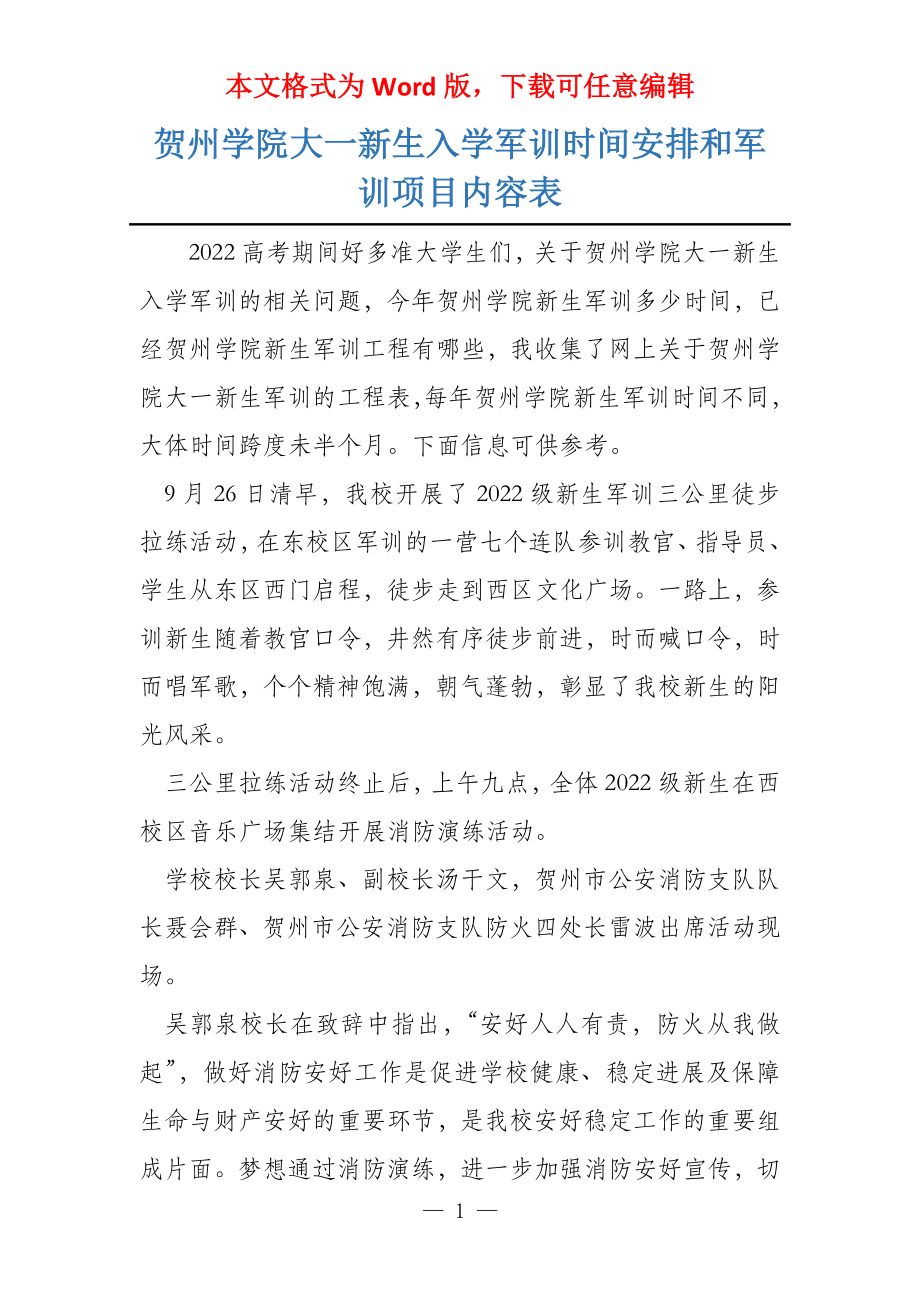 本文格式为 Word 版，下载可任意编辑

贺州学院大一新生入学军训时间安排和军训项目内容表

2022 高考期间好多准大学生们，关于贺州学院大一新生入学军训的相关问题，今年贺州学院新生军训多少时间，已经贺州学院新生军训工程有哪些，我收集了网上关于贺州学院大一新生军训的工程表,每年贺州学院新生军训时间不同，大体时间跨度未半个月。下面信息可供参考。

9 月 26 日清早，我校开展了 2022 级新生军训三公里徒步拉练活动，在东校区军训的一营七个连队参训教官、指导员、学生从东区西门启程，徒步走到西区文化广场。一路上，参训新生随着教官口令，井然有序徒步前进，时而喊口令，时而唱军歌，个个精神饱满，朝气蓬勃，彰显了我校新生的阳光风采。

三公里拉练活动终止后，上午九点，全体 2022 级新生在西校区音乐广场集结开展消防演练活动。

学校校长吴郭泉、副校长汤干文，贺州市公安消防支队队长聂会群、贺州市公安消防支队防火四处长雷波出席活动现场。

吴郭泉校长在致辞中指出，“安好人人有责，防火从我做起”，做好消防安好工作是促进学校健康、稳定进展及保障生命与财产安好的重要环节，是我校安好稳定工作的重要组成片面。梦想通过消防演练，进一步加强消防安好宣传，切

— 1 —